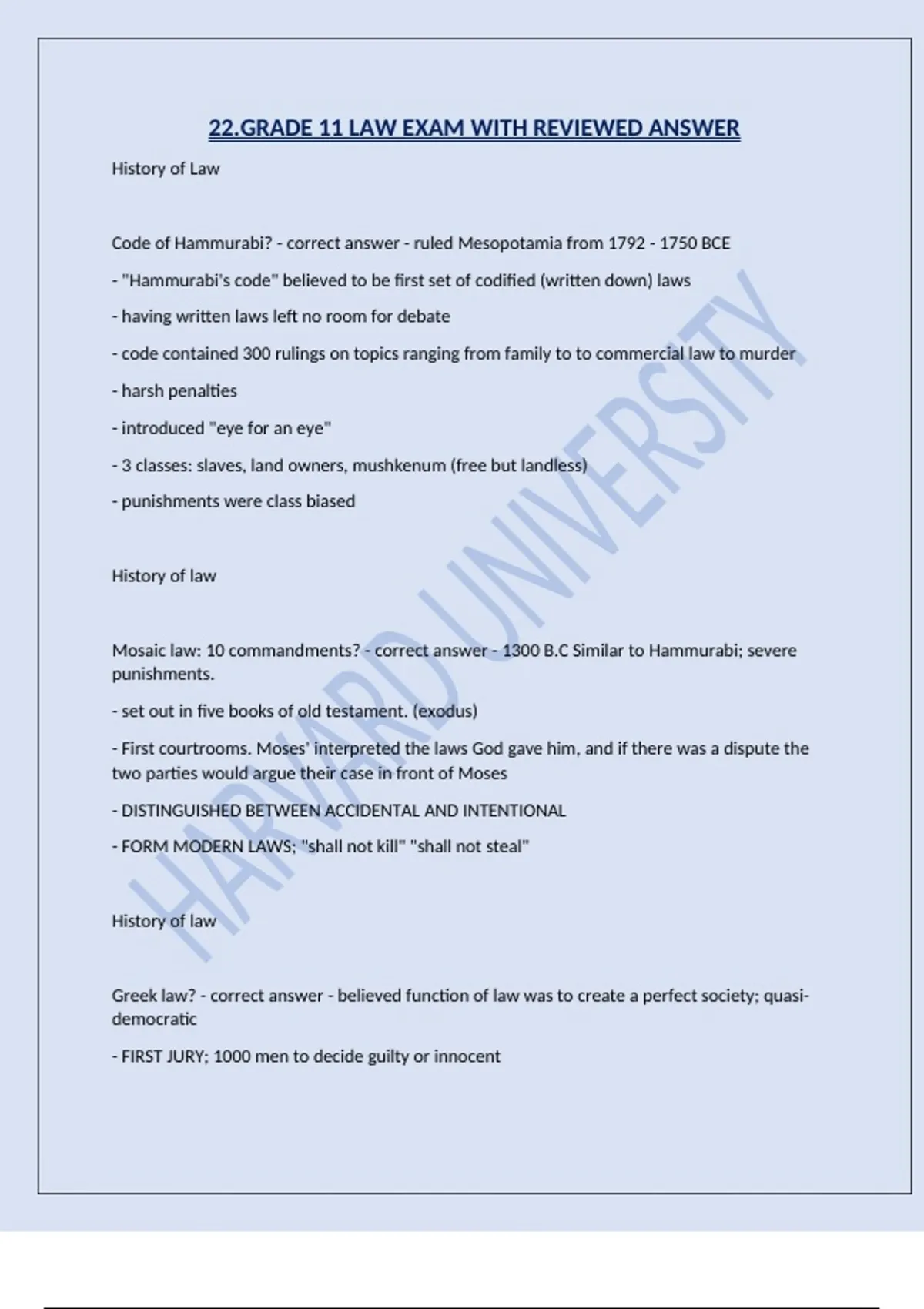 22.GRADE 11 LAW EXAM WITH REVIEWED ANSWER

History of Law

Code of Hammurabi? - correct answer - ruled Mesopotamia from 1792 - 1750 BCE

- "Hammurabi's code" believed to be first set of codified (written down) laws

- having written laws left no room for debate

- code contained 300 rulings on topics ranging from family to to commercial law to murder

- harsh penalties

- introduced "eye for an eye"

- 3 classes: slaves, land owners, mushkenum (free but landless)

- punishments were class biased

History of law

Mosaic law: 10 commandments? - correct answer - 1300 B.C Similar to Hammurabi; severe punishments.

- set out in five books of old testament. (exodus)

- First courtrooms. Moses' interpreted the laws God gave him, and if there was a dispute the two parties would argue their case in front of Moses

- DISTINGUISHED BETWEEN ACCIDENTAL AND INTENTIONAL

- FORM MODERN LAWS; "shall not kill" "shall not steal"

History of law

Greek law? - correct answer - believed function of law was to create a perfect society; quasi-democratic

- FIRST JURY; 1000 men to decide guilty or innocent

HARVARD UNIVERSITY